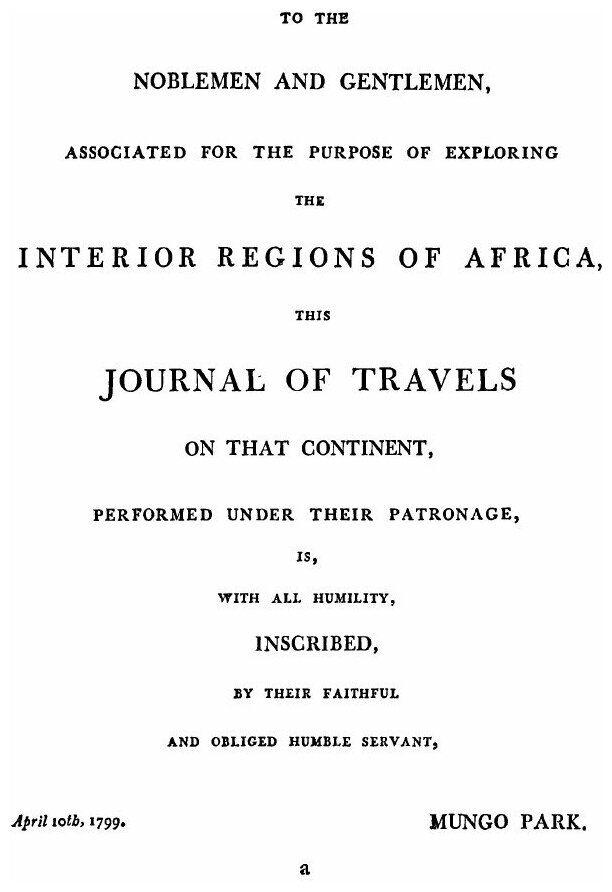 TO THE

NOBLEMEN AND GENTLEMEN,

ASSOCIATED FOR THE PURPOSE OF EXPLORING

THE

INTERIOR REGIONS OF AFRICA,

THIS

JOURNAL OF TRAVELS

ON THAT CONTINENT,

PERFORMED UNDER THEIR PATRONAGE,

IS,

WITH ALL HUMILITY,

INSCRIBED,

BY THEIR FAITHFUL

AND OBLIGED HUMBLE SERVANT,

April 10th, 1799.

MUNGO PARK.

a